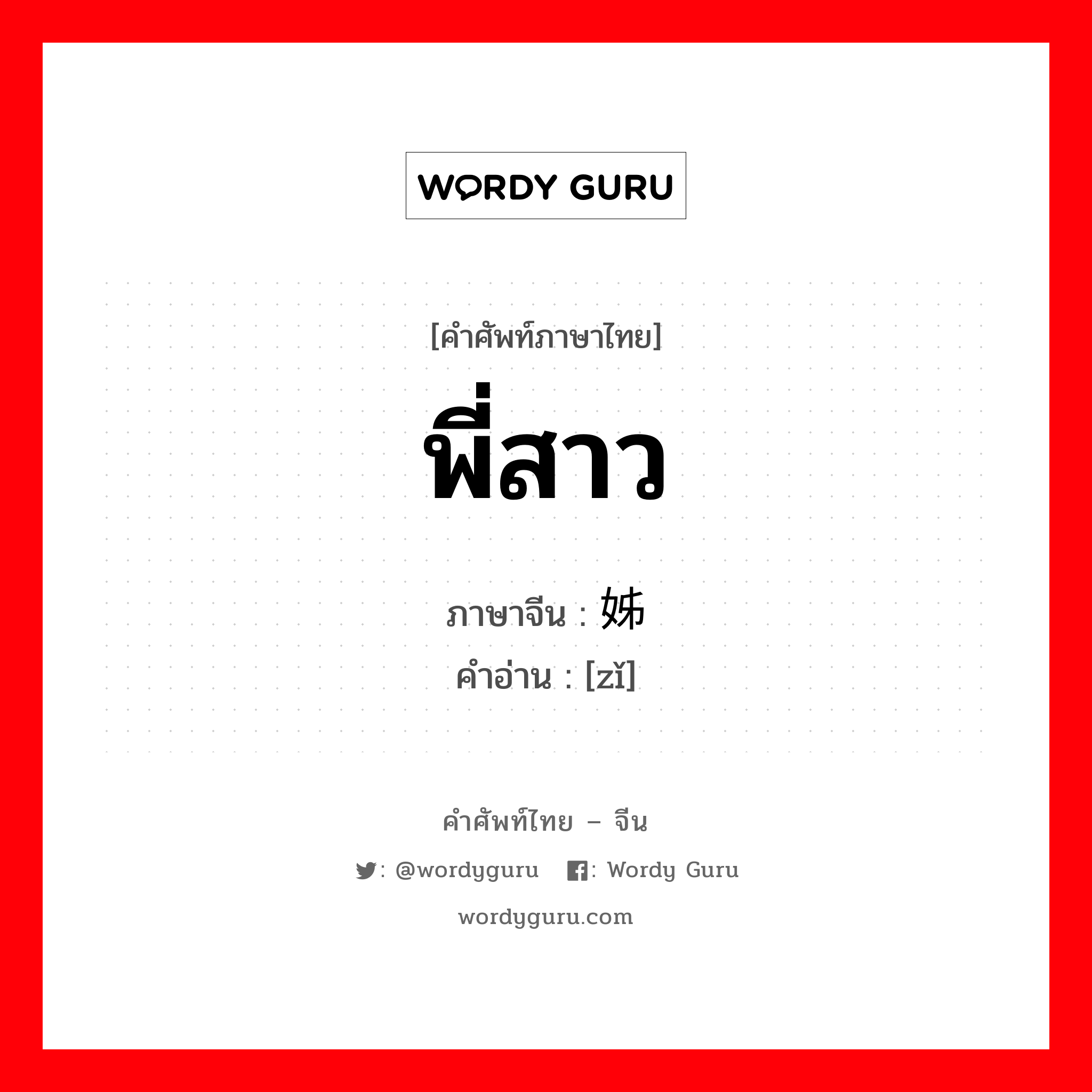 WORDY GURU

[คำศัพท์ภาษาไทย]

พี่สาว

ภาษาจีน : 姊
คำอ่าน : [zǐ]

คำศัพท์ไทย – จีน

: @wordyguru : Wordy Guru

wordyguru.com